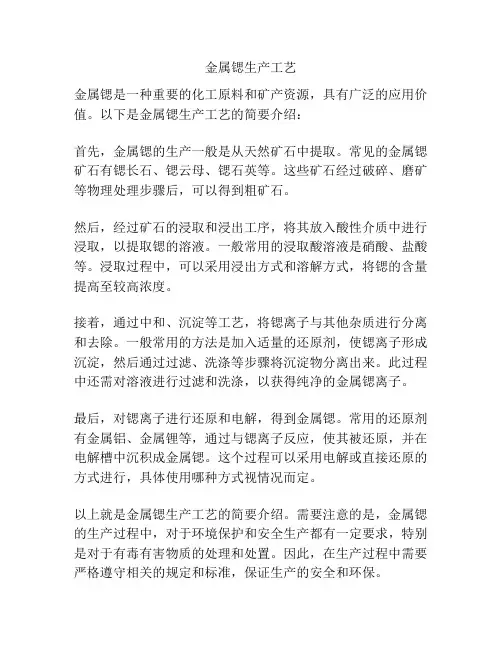 金属锶生产工艺

金属锶是一种重要的化工原料和矿产资源，具有广泛的应用价值。以下是金属锶生产工艺的简要介绍：

首先，金属锶的生产一般是从天然矿石中提取。常见的金属锶矿石有锶长石、锶云母、锶石英等。这些矿石经过破碎、磨矿等物理处理步骤后，可以得到粗矿石。

然后，经过矿石的浸取和浸出工序，将其放入酸性介质中进行浸取，以提取锶的溶液。一般常用的浸取酸溶液是硝酸、盐酸等。浸取过程中，可以采用浸出方式和溶解方式，将锶的含量提高至较高浓度。

接着，通过中和、沉淀等工艺，将锶离子与其他杂质进行分离和去除。一般常用的方法是加入适量的还原剂，使锶离子形成沉淀，然后通过过滤、洗涤等步骤将沉淀物分离出来。此过程中还需对溶液进行过滤和洗涤，以获得纯净的金属锶离子。

最后，对锶离子进行还原和电解，得到金属锶。常用的还原剂有金属铝、金属锂等，通过与锶离子反应，使其被还原，并在电解槽中沉积成金属锶。这个过程可以采用电解或直接还原的方式进行，具体使用哪种方式视情况而定。

以上就是金属锶生产工艺的简要介绍。需要注意的是，金属锶的生产过程中，对于环境保护和安全生产都有一定要求，特别是对于有毒有害物质的处理和处置。因此，在生产过程中需要严格遵守相关的规定和标准，保证生产的安全和环保。